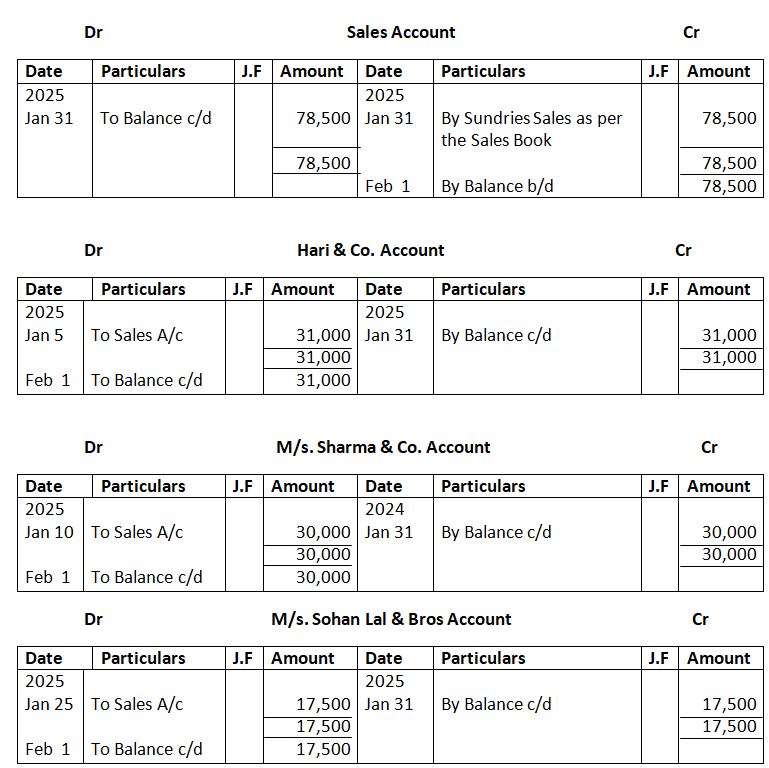 Dr Sales Account Cr

| Date | Particulars | J.F | Amount | Date | Particulars | J.F | Amount |
|---|---|---|---|---|---|---|---|
| 2025 | | | | 2025 | | | |
| Jan 31 | To Balance c/d | | 78,500 | Jan 31 | By Sundries Sales as per the Sales Book | | 78,500 |
| | | | 78,500 | | | | 78,500 |
| | | | | Feb 1 | By Balance b/d | | 78,500 |

Dr Hari & Co. Account Cr

| Date | Particulars | J.F | Amount | Date | Particulars | J.F | Amount |
|---|---|---|---|---|---|---|---|
| 2025 | | | | 2025 | | | |
| Jan 5 | To Sales A/c | | 31,000 | Jan 31 | By Balance c/d | | 31,000 |
| | | | 31,000 | | | | 31,000 |
| Feb 1 | To Balance c/d | | 31,000 | | | | |

Dr M/s. Sharma & Co. Account Cr

| Date | Particulars | J.F | Amount | Date | Particulars | J.F | Amount |
|---|---|---|---|---|---|---|---|
| 2025 | | | | 2024 | | | |
| Jan 10 | To Sales A/c | | 30,000 | Jan 31 | By Balance c/d | | 30,000 |
| | | | 30,000 | | | | 30,000 |
| Feb 1 | To Balance c/d | | 30,000 | | | | |

Dr M/s. Sohan Lal & Bros Account Cr

| Date | Particulars | J.F | Amount | Date | Particulars | J.F | Amount |
|---|---|---|---|---|---|---|---|
| 2025 | | | | 2025 | | | |
| Jan 25 | To Sales A/c | | 17,500 | Jan 31 | By Balance c/d | | 17,500 |
| | | | 17,500 | | | | 17,500 |
| Feb 1 | To Balance c/d | | 17,500 | | | | |